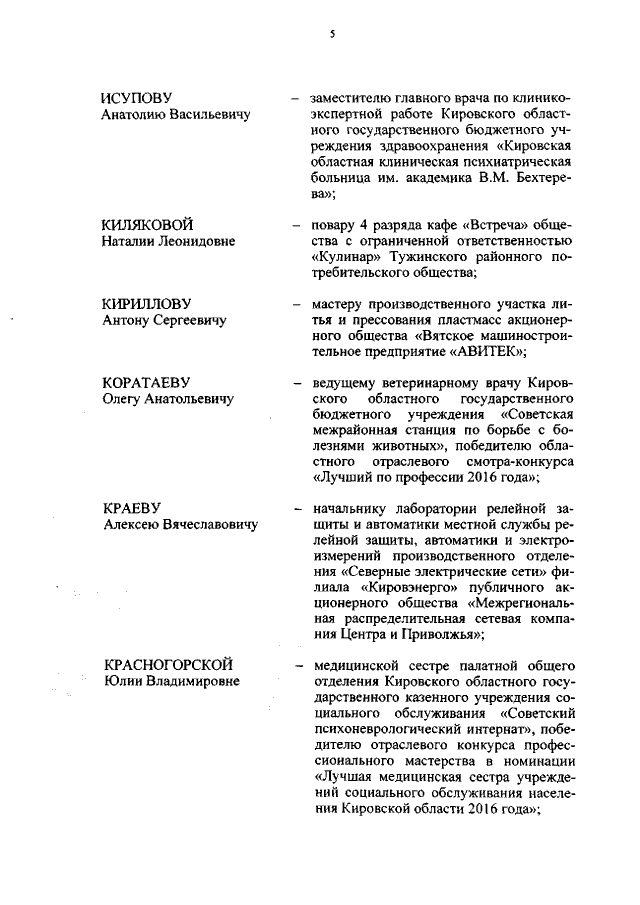 5

ИСУПОВУ
Анатолию Васильевичу

– заместителю главного врача по клинико-экспертной работе Кировского областного государственного бюджетного учреждения здравоохранения «Кировская областная клиническая психиатрическая больница им. академика В.М. Бехтерева»;

КИЛЯКОВОЙ
Наталии Леонидовне

– повару 4 разряда кафе «Встреча» общества с ограниченной ответственностью «Кулинар» Тужинского районного потребительского общества;

КИРИЛЛОВУ
Антону Сергеевичу

– мастеру производственного участка литья и прессования пластмасс акционерного общества «Вятское машиностроительное предприятие «АВИТЕК»;

КОРАТАЕВУ
Олегу Анатольевичу

– ведущему ветеринарному врачу Кировского областного государственного бюджетного учреждения «Советская межрайонная станция по борьбе с болезнями животных», победителю областного отраслевого смотра-конкурса «Лучший по профессии 2016 года»;

КРАЕВУ
Алексею Вячеславовичу

– начальнику лаборатории релейной защиты и автоматики местной службы релейной защиты, автоматики и электроизмерений производственного отделения «Северные электрические сети» филиала «Кировэнерго» публичного акционерного общества «Межрегиональная распределительная сетевая компания Центра и Приволжья»;

КРАСНОГОРСКОЙ
Юлии Владимировне

– медицинской сестре палатной общего отделения Кировского областного государственного казенного учреждения социального обслуживания «Советский психоневрологический интернат», победителю отраслевого конкурса профессионального мастерства в номинации «Лучшая медицинская сестра учреждений социального обслуживания населения Кировской области 2016 года»;